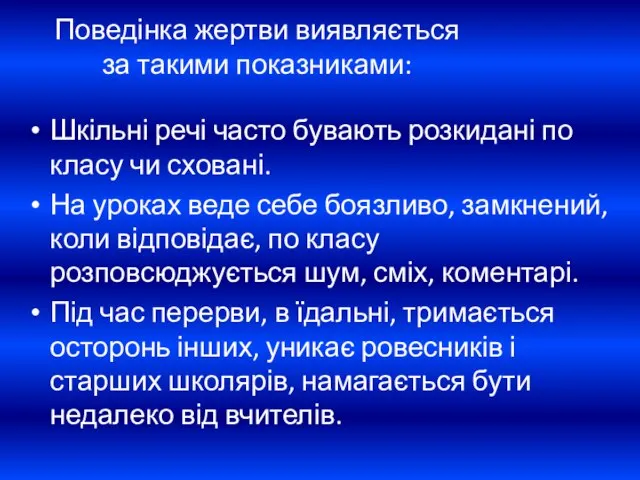 Поведінка жертви виявляється за такими показниками:

• Шкільні речі часто бувають розкидані по класу чи сховані.
• На уроках веде себе боязливо, замкнений, коли відповідає, по класу розповсюджується шум, сміх, коментарі.
• Під час перерви, в їдальні, тримається осторонь інших, уникає ровесників і старших школярів, намагається бути недалеко від вчителів.